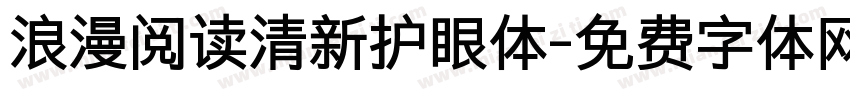 浪漫阅读清新护眼体-免费字体网